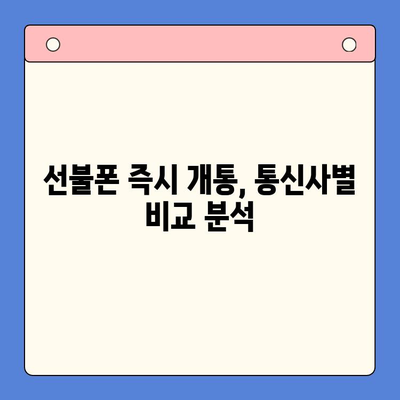 선불폰 즉시 개통, 통신사별 비교 분석